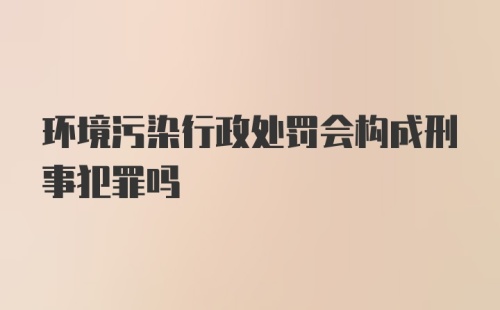 环境污染行政处罚会构成刑事犯罪吗